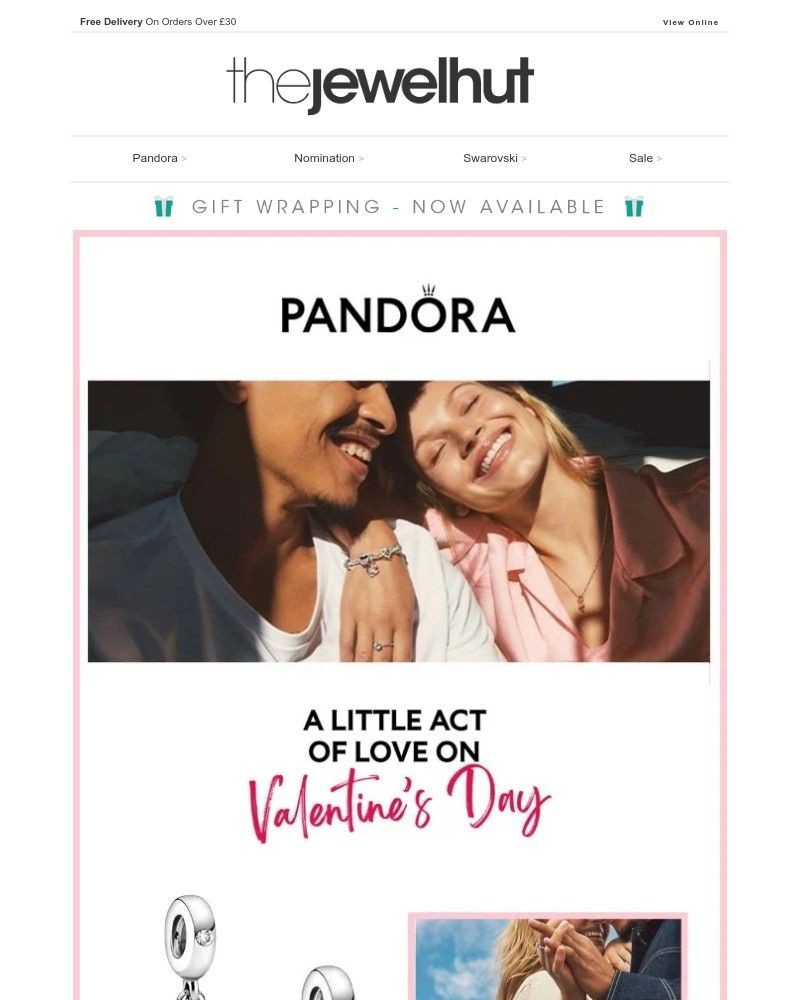 Free Delivery On Orders Over £30

View Online

thejewelhut

Pandora > Nomination > Swarovski > Sale >

GIFT WRAPPING - NOW AVAILABLE

PANDORA

A LITTLE ACT OF LOVE ON Valentine's Day